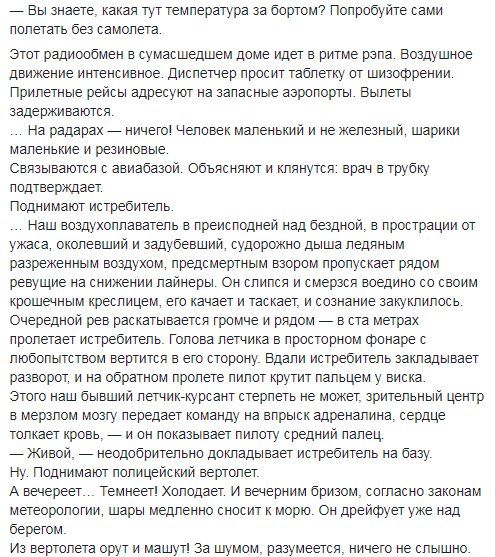 — Вы знаете, какая тут температура за бортом? Попробуйте сами полетать без самолета.

Этот радиообмен в сумасшедшем доме идет в ритме рэпа. Воздушное движение интенсивное. Диспетчер просит таблетку от шизофрении. Прилетные рейсы адресуют на запасные аэропорты. Вылеты задерживаются.
… На радарах — ничего! Человек маленький и не железный, шарики маленькие и резиновые.
Связываются с авиабазой. Объясняют и клянутся: врач в трубку подтверждает.
Поднимают истребитель.
… Наш воздухоплаватель в преисподней над бездной, в прострации от ужаса, околевший и задубевший, судорожно дыша ледяным разреженным воздухом, предсмертным взором пропускает рядом ревущие на снижении лайнеры. Он слипся и смерзся воедино со своим крошечным креслицем, его качает и таскает, и сознание закуклилось.
Очередной рев раскатывается громче и рядом — в ста метрах пролетает истребитель. Голова летчика в просторном фонаре с любопытством вертится в его сторону. Вдали истребитель закладывает разворот, и на обратном пролете пилот крутит пальцем у виска.
Этого наш бывший летчик-курсант стерпеть не может, зрительный центр в мерзлом мозгу передает команду на впрыск адреналина, сердце толкает кровь, — и он показывает пилоту средний палец.
— Живой, — неодобрительно докладывает истребитель на базу.
Ну. Поднимают полицейский вертолет.
А вечереет… Темнеет! Холодает. И вечерним бризом, согласно законам метеорологии, шары медленно сносит к морю. Он дрейфует уже над берегом.
Из вертолета орут и машут! За шумом, разумеется, ничего не слышно.